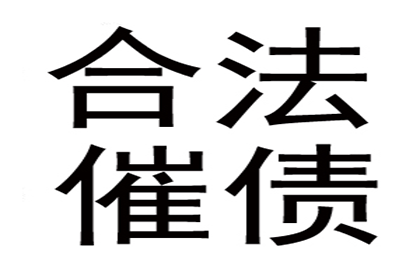 合法
催债